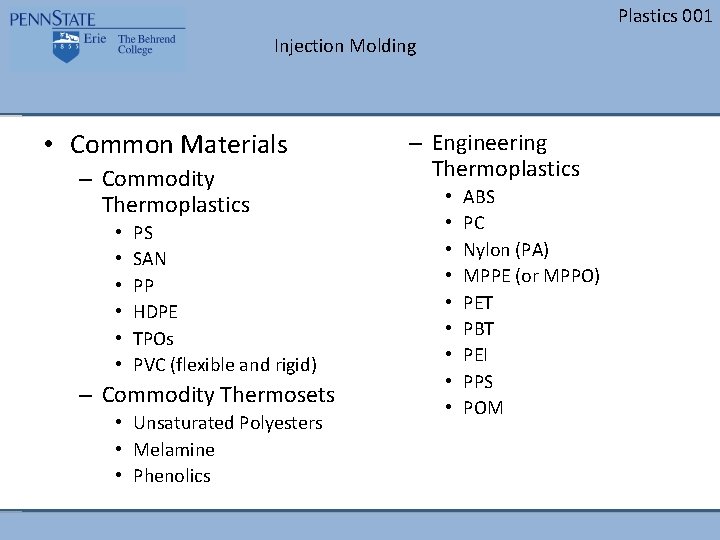 PENNSTATE
1855
Erie The Behrend College

Plastics 001

Injection Molding

• Common Materials
– Commodity Thermoplastics
• PS
• SAN
• PP
• HDPE
• TPOs
• PVC (flexible and rigid)
– Commodity Thermosets
• Unsaturated Polyesters
• Melamine
• Phenolics

– Engineering Thermoplastics
• ABS
• PC
• Nylon (PA)
• MPPE (or MPPO)
• PET
• PBT
• PEI
• PPS
• POM